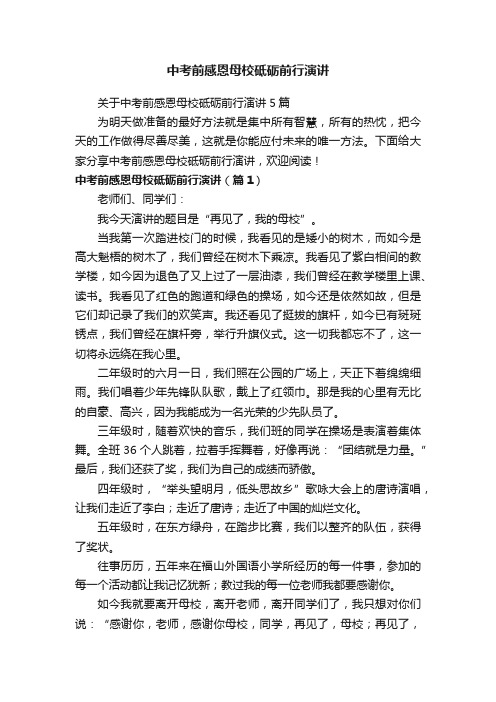 中考前感恩母校砥砺前行演讲

关于中考前感恩母校砥砺前行演讲 5 篇

为明天做准备的最好方法就是集中所有智慧，所有的热忱，把今天的工作做得尽善尽美，这就是你能应付未来的唯一方法。下面给大家分享中考前感恩母校砥砺前行演讲，欢迎阅读！

中考前感恩母校砥砺前行演讲（篇 1）

老师们、同学们：

我今天演讲的题目是“再见了，我的母校”。

当我第一次踏进校门的时候，我看见的是矮小的树木，而如今是高大魁梧的树木了，我们曾经在树木下乘凉。我看见了紫白相间的教学楼，如今因为退色了又上过了一层油漆，我们曾经在教学楼里上课、读书。我看见了红色的跑道和绿色的操场，如今还是依然如故，但是它们却记录了我们的欢笑声。我还看见了挺拔的旗杆，如今已有斑斑锈点，我们曾经在旗杆旁，举行升旗仪式。这一切我都忘不了，这一切将永远绕在我心里。

二年级时的六月一日，我们照在公园的广场上，天正下着绵绵细雨。我们唱着少年先锋队队歌，戴上了红领巾。那是我的心里有无比的自豪、高兴，因为我能成为一名光荣的少先队员了。

三年级时，随着欢快的音乐，我们班的同学在操场是表演着集体舞。全班 36 个人跳着，拉着手挥舞着，好像再说：“团结就是力量。”最后，我们还获了奖，我们为自己的成绩而骄傲。

四年级时，“举头望明月，低头思故乡”歌咏大会上的唐诗演唱，让我们走近了李白；走近了唐诗；走近了中国的灿烂文化。

五年级时，在东方绿舟，在踏步比赛，我们以整齐的队伍，获得了奖状。

往事历历，五年来在福山外国语小学所经历的每一件事，参加的每一个活动都让我记忆犹新；教过我的每一位老师我都要感谢你。

如今我就要离开母校，离开老师，离开同学们了，我只想对你们说：“感谢你，老师，感谢你母校，同学，再见了，母校；再见了，